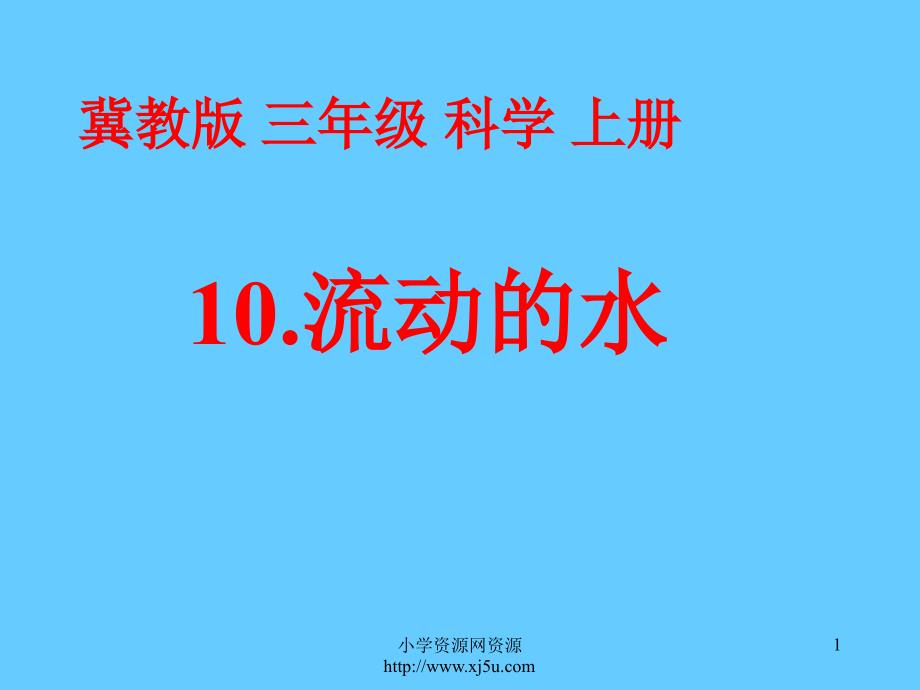 冀教版 三年级 科学 上册

10.流动的水

小学资源网资源
http://www.xj5u.com

1